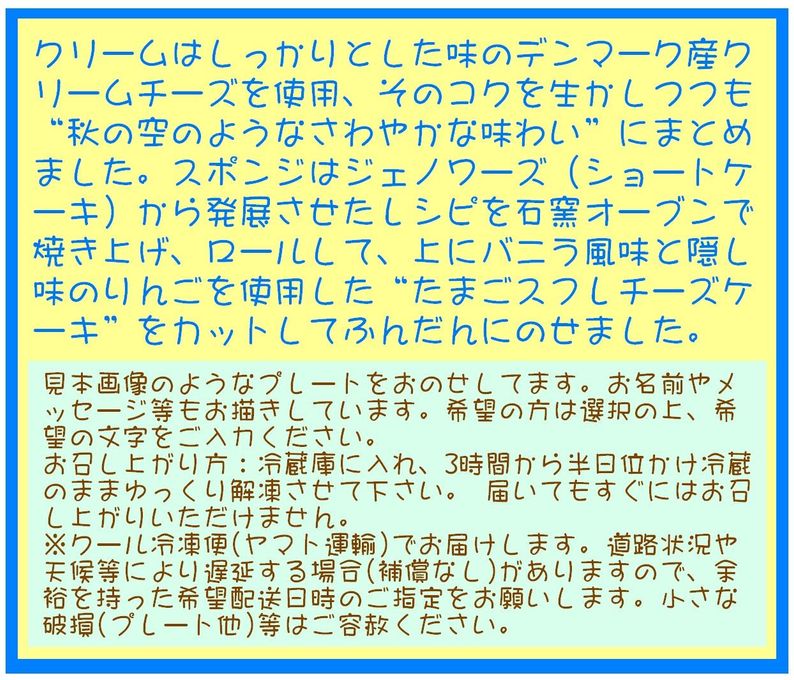 クリームはしっかりとした味のデンマーク産クリームチーズを使用、そのコクを生かしつつも“秋の空のようなさわやかな味わい”にまとめました。スポンジはジェノワーズ（ショートケーキ）から発展させたレシピを石窯オーブンで焼き上げ、ロールして、上にバニラ風味と隠し味のりんごを使用した“たまごスフレチーズケーキ”をカットしてふんだんにのせました。

見本画像のようなプレートをおのせしてます。お名前やメッセージ等もお描きしています。希望の方は選択の上、希望の文字をご入力ください。
お召し上がり方：冷蔵庫に入れ、3時間から半日位かけ冷蔵のままゆっくり解凍させて下さい。 届いてもすぐにはお召し上がりいただけません。
※クール冷凍便(ヤマト運輸)でお届けします。道路状況や天候等により遅延する場合(補償なし)がありますので、余裕を持った希望配送日時のご指定をお願いします。小さな破損(プレート他)等はご容赦ください。